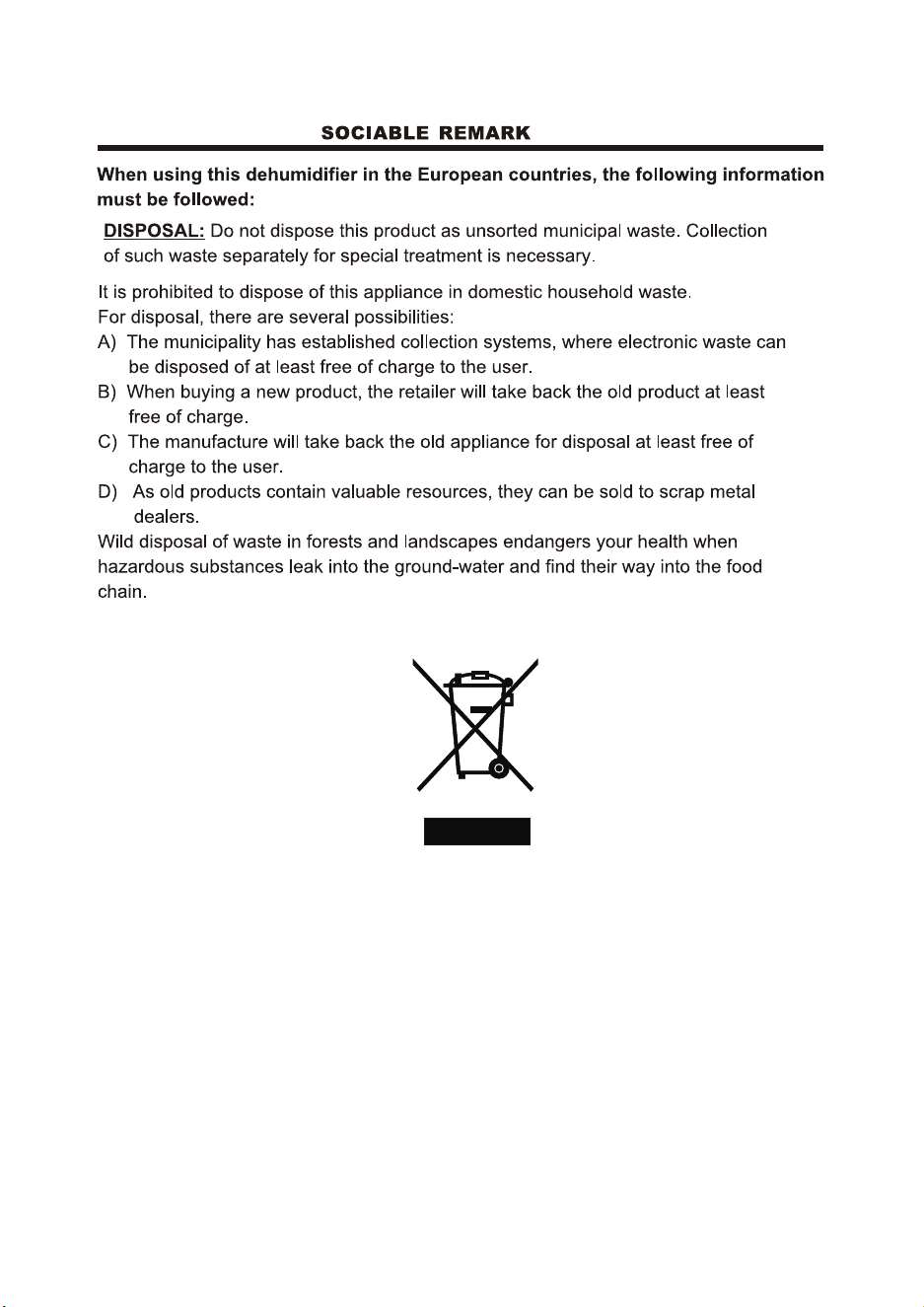 SOCIABLE REMARK

When using this dehumidifier in the European countries, the following information must be followed:

DISPOSAL: Do not dispose this product as unsorted municipal waste. Collection of such waste separately for special treatment is necessary.

It is prohibited to dispose of this appliance in domestic household waste.
For disposal, there are several possibilities:
A) The municipality has established collection systems, where electronic waste can be disposed of at least free of charge to the user.
B) When buying a new product, the retailer will take back the old product at least free of charge.
C) The manufacture will take back the old appliance for disposal at least free of charge to the user.
D) As old products contain valuable resources, they can be sold to scrap metal dealers.
Wild disposal of waste in forests and landscapes endangers your health when hazardous substances leak into the ground-water and find their way into the food chain.